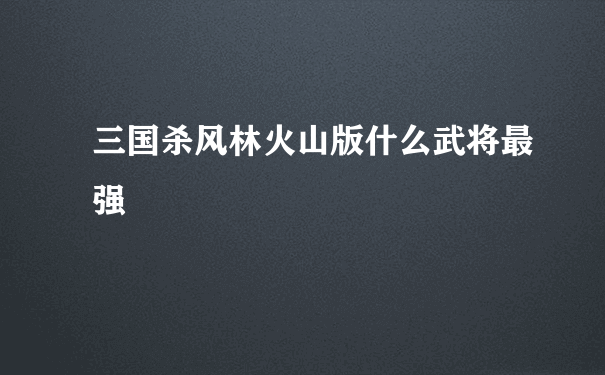 三国杀风林火山版什么武将最强